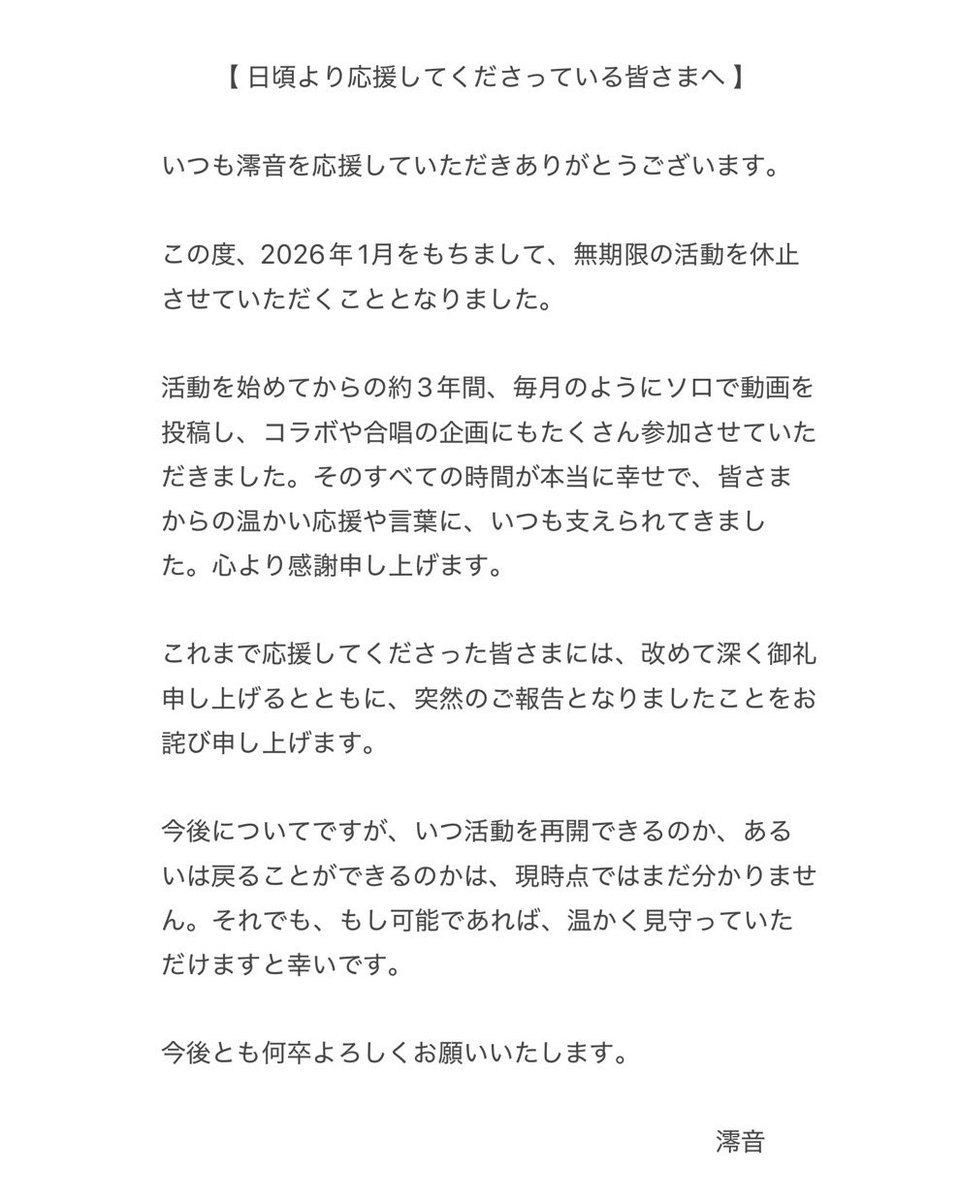 【 日頃より応援してくださっている皆さまへ 】

いつも澪音を応援していただきありがとうございます。

この度、2026年1月をもちまして、無期限の活動を休止させていただくこととなりました。

活動を始めてからの約３年間、毎月のようにソロで動画を投稿し、コラボや合唱の企画にもたくさん参加させていただきました。そのすべての時間が本当に幸せで、皆さまからの温かい応援や言葉に、いつも支えられてきました。心より感謝申し上げます。

これまで応援してくださった皆さまには、改めて深く御礼申し上げるとともに、突然のご報告となりましたことをお詫び申し上げます。

今後についてですが、いつ活動を再開できるのか、あるいは戻ることができるのかは、現時点ではまだ分かりません。それでも、もし可能であれば、温かく見守っていただけますと幸いです。

今後とも何卒よろしくお願いいたします。

澪音